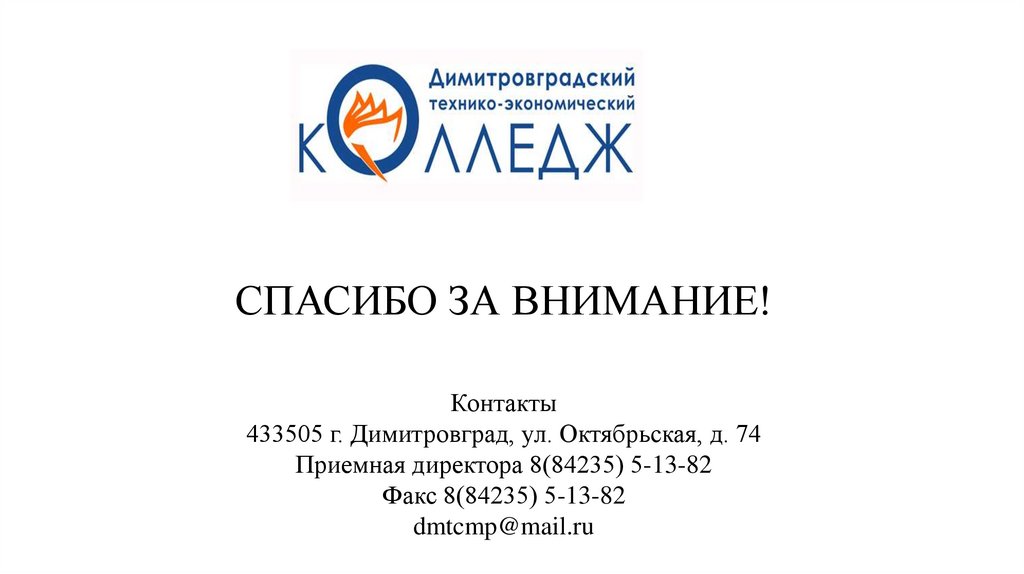 Димитровградский
технико-экономический
КОЛЛЕДЖ

СПАСИБО ЗА ВНИМАНИЕ!

Контакты
433505 г. Димитровград, ул. Октябрьская, д. 74
Приемная директора 8(84235) 5-13-82
Факс 8(84235) 5-13-82
dmtcmp@mail.ru